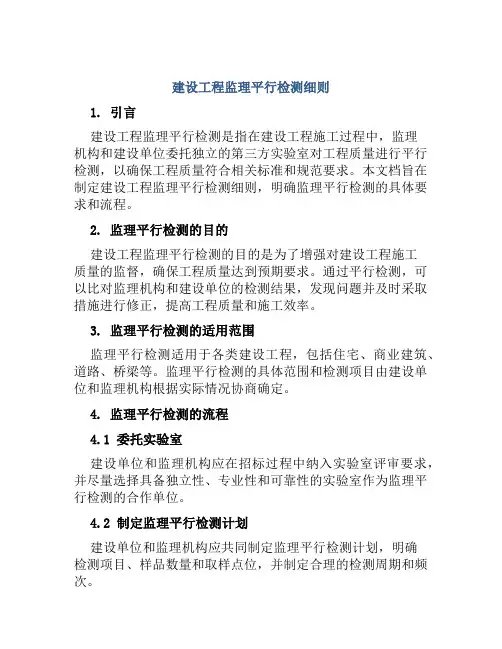 建设工程监理平行检测细则

1. 引言

建设工程监理平行检测是指在建设工程施工过程中，监理机构和建设单位委托独立的第三方实验室对工程质量进行平行检测，以确保工程质量符合相关标准和规范要求。本文档旨在制定建设工程监理平行检测细则，明确监理平行检测的具体要求和流程。

2. 监理平行检测的目的

建设工程监理平行检测的目的是为了增强对建设工程施工质量的监督，确保工程质量达到预期要求。通过平行检测，可以比对监理机构和建设单位的检测结果，发现问题并及时采取措施进行修正，提高工程质量和施工效率。

3. 监理平行检测的适用范围

监理平行检测适用于各类建设工程，包括住宅、商业建筑、道路、桥梁等。监理平行检测的具体范围和检测项目由建设单位和监理机构根据实际情况协商确定。

4. 监理平行检测的流程

4.1 委托实验室

建设单位和监理机构应在招标过程中纳入实验室评审要求，并尽量选择具备独立性、专业性和可靠性的实验室作为监理平行检测的合作单位。

4.2 制定监理平行检测计划

建设单位和监理机构应共同制定监理平行检测计划，明确检测项目、样品数量和取样点位，并制定合理的检测周期和频次。